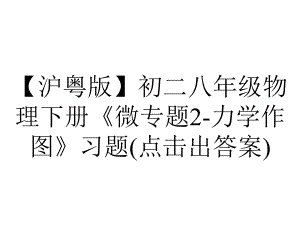 【沪粤版】初二八年级物理下册《微专题2-力学作图》习题(点击出答案)